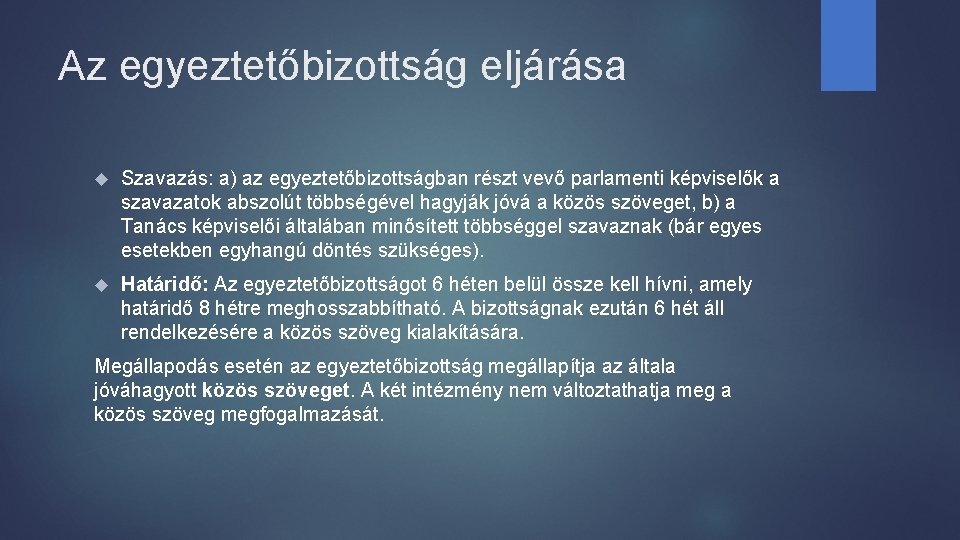 Az egyeztetőbizottság eljárása

Szavazás: a) az egyeztetőbizottságban részt vevő parlamenti képviselők a szavazatok abszolút többségével hagyják jóvá a közös szöveget, b) a Tanács képviselői általában minősített többséggel szavaznak (bár egyes esetekben egyhangú döntés szükséges).

Határidő: Az egyeztetőbizottságot 6 héten belül össze kell hívni, amely határidő 8 hétre meghosszabbítható. A bizottságnak ezután 6 hét áll rendelkezésére a közös szöveg kialakítására.

Megállapodás esetén az egyeztetőbizottság megállapítja az általa jóváhagyott közös szöveget. A két intézmény nem változtathatja meg a közös szöveg megfogalmazását.